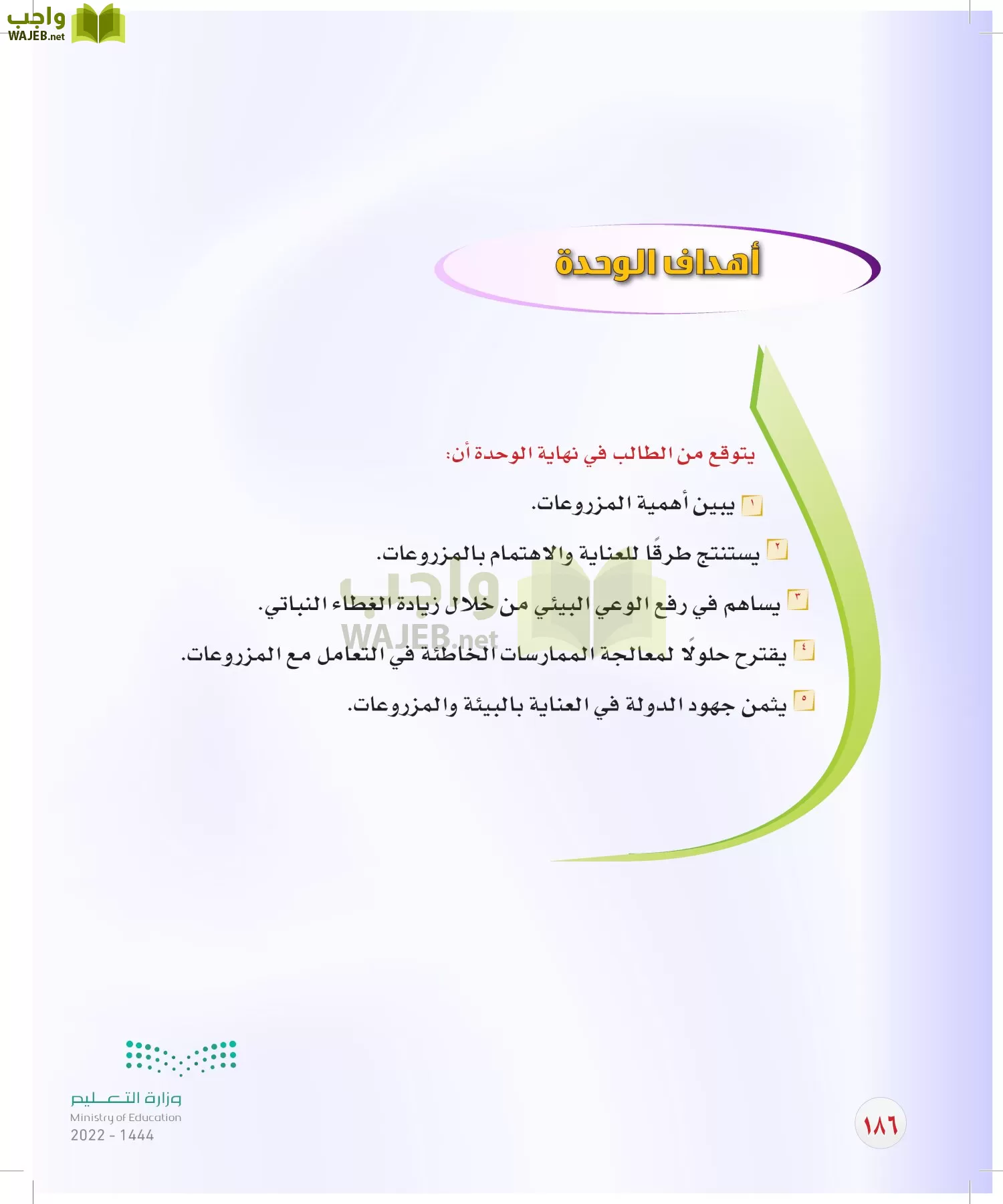 واجب
WAJEB.net

أهداف الوحدة

يتوقع من الطالب في نهاية الوحدة أن:

١ يبين أهمية المزروعات.

٢ يستنتج طرقًا للعناية والاهتمام بالمزروعات.

٣ يساهم في رفع الوعي البيئي من خلال زيادة الغطاء النباتي.

٤ يقترح حلولًا لمعالجة الممارسات الخاطئة في التعامل مع المزروعات.

٥ يثمن جهود الدولة في العناية بالبيئة والمزروعات.

واجب
WAJEB.net

وزارة التعليم
Ministry of Education
2022 - 1444

١٨٦